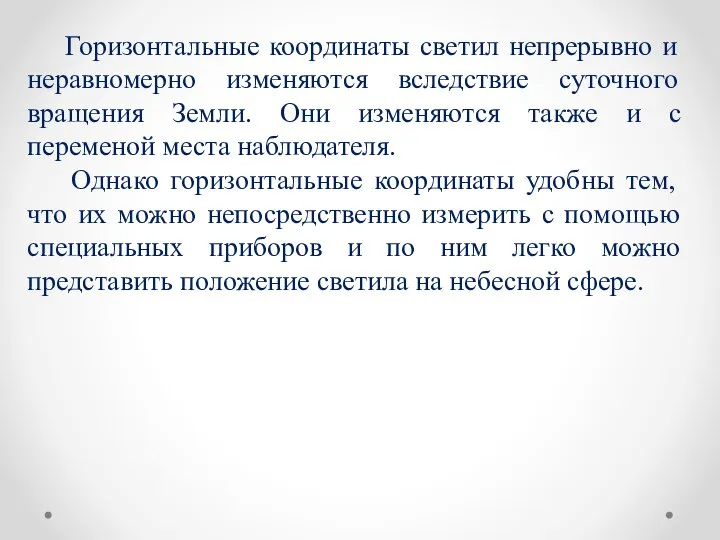 Горизонтальные координаты светил непрерывно и неравномерно изменяются вследствие суточного вращения Земли. Они изменяются также и с переменой места наблюдателя.

Однако горизонтальные координаты удобны тем, что их можно непосредственно измерить с помощью специальных приборов и по ним легко можно представить положение светила на небесной сфере.